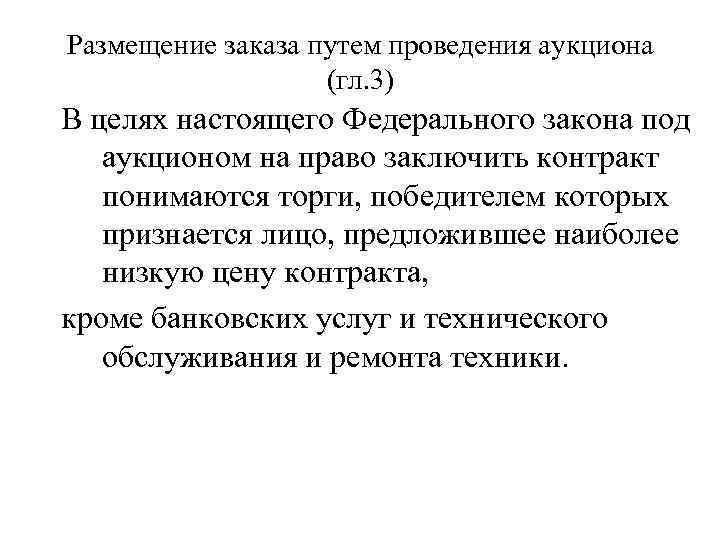 Размещение заказа путем проведения аукциона (гл.3)

В целях настоящего Федерального закона под аукционом на право заключить контракт понимаются торги, победителем которых признается лицо, предложившее наиболее низкую цену контракта,

кроме банковских услуг и технического обслуживания и ремонта техники.